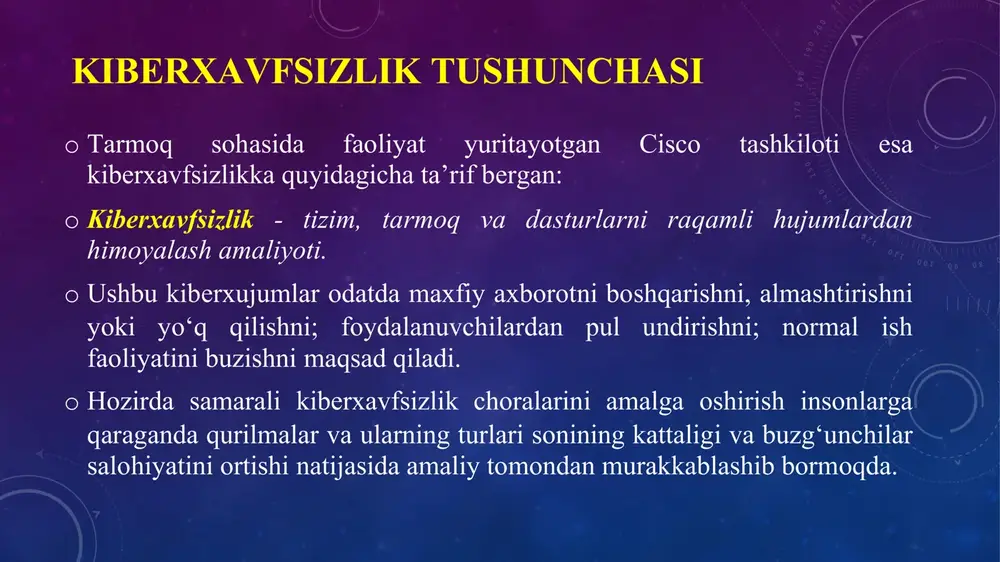 KIBERXAVFSIZLIK TUSHUNCHASI

o Tarmoq sohasida faoliyat yuritayotgan Cisco tashkiloti esa kiberxavfsizlikka quyidagicha ta’rif bergan:

o Kiberxavfsizlik - tizim, tarmoq va dasturlarni raqamli hujumlardan himoyalash amaliyoti.

o Ushbu kiberxujumlar odatda maxfiy axborotni boshqarishni, almashtirishni yoki yo‘q qilishni; foydalanuvchilardan pul undirishni; normal ish faoliyatini buzishni maqsad qiladi.

o Hozirda samarali kiberxavfsizlik choralarini amalga oshirish insonlarga qaraganda qurilmalar va ularning turlari sonining kattaligi va buzg‘unchilar salohiyatini ortishi natijasida amaliy tomondan murakkablashib bormoqda.